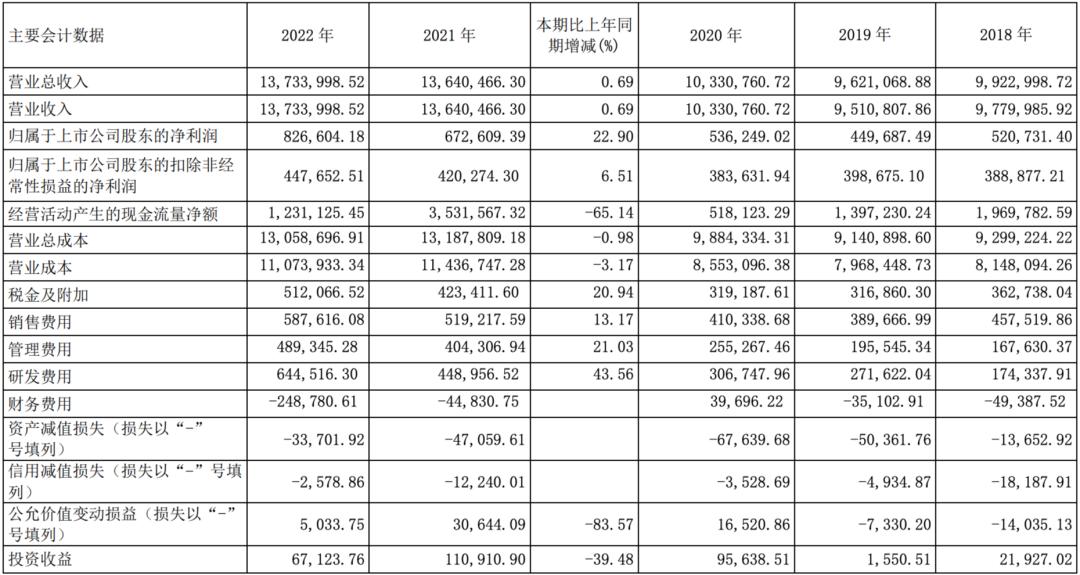 | 主要会计数据 | 2022 年 | 2021 年 | 本期比上年同期增减(%) | 2020 年 | 2019 年 | 2018 年 |
|---|---|---|---|---|---|---|
| 营业总收入 | 13,733,998.52 | 13,640,466.30 | 0.69 | 10,330,760.72 | 9,621,068.88 | 9,922,998.72 |
| 营业收入 | 13,733,998.52 | 13,640,466.30 | 0.69 | 10,330,760.72 | 9,510,807.86 | 9,779,985.92 |
| 归属于上市公司股东的净利润 | 826,604.18 | 672,609.39 | 22.90 | 536,249.02 | 449,687.49 | 520,731.40 |
| 归属于上市公司股东的扣除非经常性损益的净利润 | 447,652.51 | 420,274.30 | 6.51 | 383,631.94 | 398,675.10 | 388,877.21 |
| 经营活动产生的现金流量净额 | 1,231,125.45 | 3,531,567.32 | -65.14 | 518,123.29 | 1,397,230.24 | 1,969,782.59 |
| 营业总成本 | 13,058,696.91 | 13,187,809.18 | -0.98 | 9,884,334.31 | 9,140,898.60 | 9,299,224.22 |
| 营业成本 | 11,073,933.34 | 11,436,747.28 | -3.17 | 8,553,096.38 | 7,968,448.73 | 8,148,094.26 |
| 税金及附加 | 512,066.52 | 423,411.60 | 20.94 | 319,187.61 | 316,860.30 | 362,738.04 |
| 销售费用 | 587,616.08 | 519,217.59 | 13.17 | 410,338.68 | 389,666.99 | 457,519.86 |
| 管理费用 | 489,345.28 | 404,306.94 | 21.03 | 255,267.46 | 195,545.34 | 167,630.37 |
| 研发费用 | 644,516.30 | 448,956.52 | 43.56 | 306,747.96 | 271,622.04 | 174,337.91 |
| 财务费用 | -248,780.61 | -44,830.75 | | 39,696.22 | -35,102.91 | -49,387.52 |
| 资产减值损失（损失以“-”号填列） | -33,701.92 | -47,059.61 | | -67,639.68 | -50,361.76 | -13,652.92 |
| 信用减值损失（损失以“-”号填列） | -2,578.86 | -12,240.01 | | -3,528.69 | -4,934.87 | -18,187.91 |
| 公允价值变动损益（损失以“-”号填列） | 5,033.75 | 30,644.09 | -83.57 | 16,520.86 | -7,330.20 | -14,035.13 |
| 投资收益 | 67,123.76 | 110,910.90 | -39.48 | 95,638.51 | 1,550.51 | 21,927.02 |